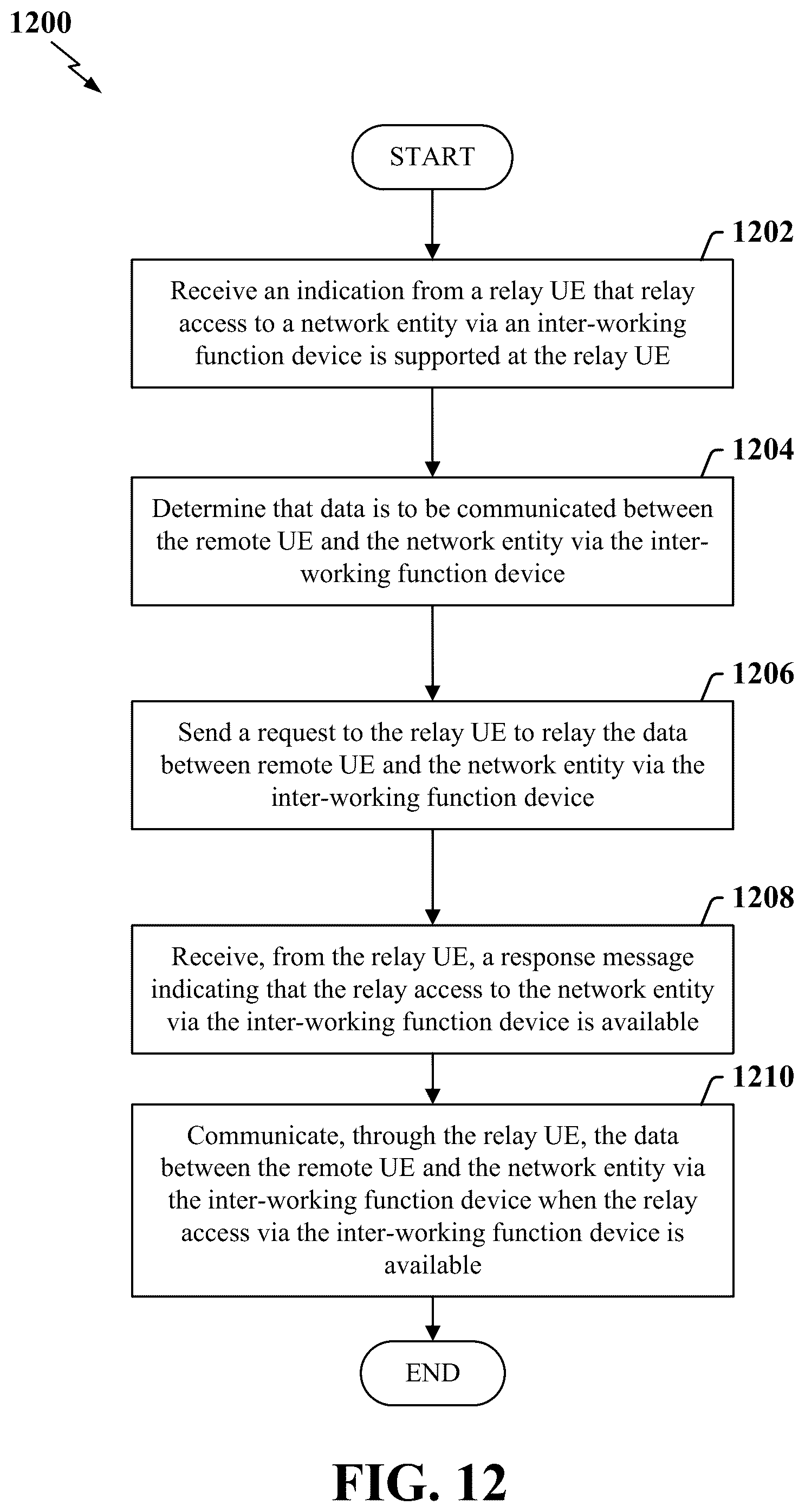 1200

START

1202

Receive an indication from a relay UE that relay access to a network entity via an inter-working function device is supported at the relay UE

1204

Determine that data is to be communicated between the remote UE and the network entity via the inter-working function device

1206

Send a request to the relay UE to relay the data between remote UE and the network entity via the inter-working function device

1208

Receive, from the relay UE, a response message indicating that the relay access to the network entity via the inter-working function device is available

1210

Communicate, through the relay UE, the data between the remote UE and the network entity via the inter-working function device when the relay access via the inter-working function device is available

END

FIG. 12